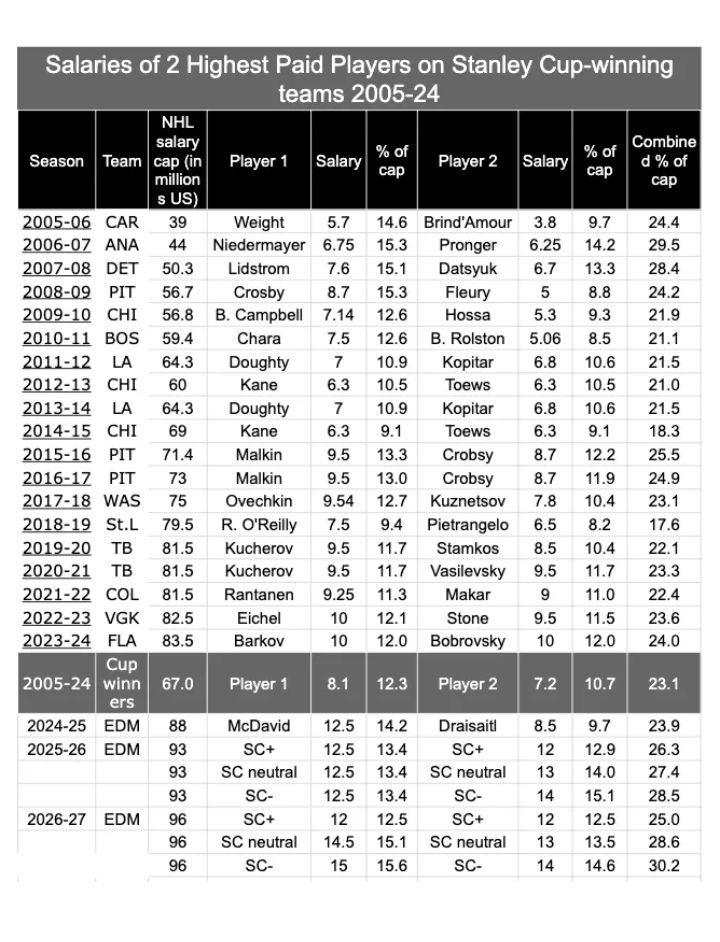 Salaries of 2 Highest Paid Players on Stanley Cup-winning teams 2005-24

| Season | Team | NHL salary cap (in millions US) | Player 1 | Salary | % of cap | Player 2 | Salary | % of cap | Combined % of cap |
|---|---|---|---|---|---|---|---|---|---|
| 2005-06 | CAR | 39 | Weight | 5.7 | 14.6 | Brind'Amour | 3.8 | 9.7 | 24.4 |
| 2006-07 | ANA | 44 | Niedermayer | 6.75 | 15.3 | Pronger | 6.25 | 14.2 | 29.5 |
| 2007-08 | DET | 50.3 | Lidstrom | 7.6 | 15.1 | Datsyuk | 6.7 | 13.3 | 28.4 |
| 2008-09 | PIT | 56.7 | Crosby | 8.7 | 15.3 | Fleury | 5 | 8.8 | 24.2 |
| 2009-10 | CHI | 56.8 | B. Campbell | 7.14 | 12.6 | Hossa | 5.3 | 9.3 | 21.9 |
| 2010-11 | BOS | 59.4 | Chara | 7.5 | 12.6 | B. Rolston | 5.06 | 8.5 | 21.1 |
| 2011-12 | LA | 64.3 | Doughty | 7 | 10.9 | Kopitar | 6.8 | 10.6 | 21.5 |
| 2012-13 | CHI | 60 | Kane | 6.3 | 10.5 | Toews | 6.3 | 10.5 | 21.0 |
| 2013-14 | LA | 64.3 | Doughty | 7 | 10.9 | Kopitar | 6.8 | 10.6 | 21.5 |
| 2014-15 | CHI | 69 | Kane | 6.3 | 9.1 | Toews | 6.3 | 9.1 | 18.3 |
| 2015-16 | PIT | 71.4 | Malkin | 9.5 | 13.3 | Crobsy | 8.7 | 12.2 | 25.5 |
| 2016-17 | PIT | 73 | Malkin | 9.5 | 13.0 | Crobsy | 8.7 | 11.9 | 24.9 |
| 2017-18 | WAS | 75 | Ovechkin | 9.54 | 12.7 | Kuznetsov | 7.8 | 10.4 | 23.1 |
| 2018-19 | St.L | 79.5 | R. O'Reilly | 7.5 | 9.4 | Pietrangelo | 6.5 | 8.2 | 17.6 |
| 2019-20 | TB | 81.5 | Kucherov | 9.5 | 11.7 | Stamkos | 8.5 | 10.4 | 22.1 |
| 2020-21 | TB | 81.5 | Kucherov | 9.5 | 11.7 | Vasilevsky | 9.5 | 11.7 | 23.3 |
| 2021-22 | COL | 81.5 | Rantanen | 9.25 | 11.3 | Makar | 9 | 11.0 | 22.4 |
| 2022-23 | VGK | 82.5 | Eichel | 10 | 12.1 | Stone | 9.5 | 11.5 | 23.6 |
| 2023-24 | FLA | 83.5 | Barkov | 10 | 12.0 | Bobrovsky | 10 | 12.0 | 24.0 |
| 2005-24 | Cup winners | 67.0 | Player 1 | 8.1 | 12.3 | Player 2 | 7.2 | 10.7 | 23.1 |
| 2024-25 | EDM | 88 | McDavid | 12.5 | 14.2 | Draisaitl | 8.5 | 9.7 | 23.9 |
| 2025-26 | EDM | 93 | SC+ | 12.5 | 13.4 | SC+ | 12 | 12.9 | 26.3 |
| | | 93 | SC neutral | 12.5 | 13.4 | SC neutral | 13 | 14.0 | 27.4 |
| | | 93 | SC- | 12.5 | 13.4 | SC- | 14 | 15.1 | 28.5 |
| 2026-27 | EDM | 96 | SC+ | 12 | 12.5 | SC+ | 12 | 12.5 | 25.0 |
| | | 96 | SC neutral | 14.5 | 15.1 | SC neutral | 13 | 13.5 | 28.6 |
| | | 96 | SC- | 15 | 15.6 | SC- | 14 | 14.6 | 30.2 |